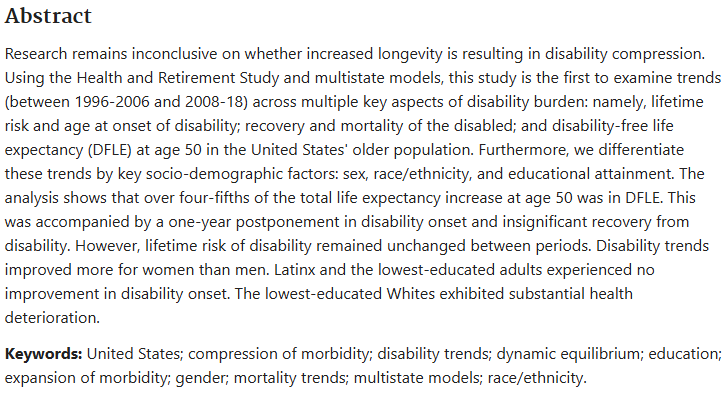 Abstract

Research remains inconclusive on whether increased longevity is resulting in disability compression. Using the Health and Retirement Study and multistate models, this study is the first to examine trends (between 1996-2006 and 2008-18) across multiple key aspects of disability burden: namely, lifetime risk and age at onset of disability; recovery and mortality of the disabled; and disability-free life expectancy (DFLE) at age 50 in the United States' older population. Furthermore, we differentiate these trends by key socio-demographic factors: sex, race/ethnicity, and educational attainment. The analysis shows that over four-fifths of the total life expectancy increase at age 50 was in DFLE. This was accompanied by a one-year postponement in disability onset and insignificant recovery from disability. However, lifetime risk of disability remained unchanged between periods. Disability trends improved more for women than men. Latinx and the lowest-educated adults experienced no improvement in disability onset. The lowest-educated Whites exhibited substantial health deterioration.

Keywords: United States; compression of morbidity; disability trends; dynamic equilibrium; education; expansion of morbidity; gender; mortality trends; multistate models; race/ethnicity.